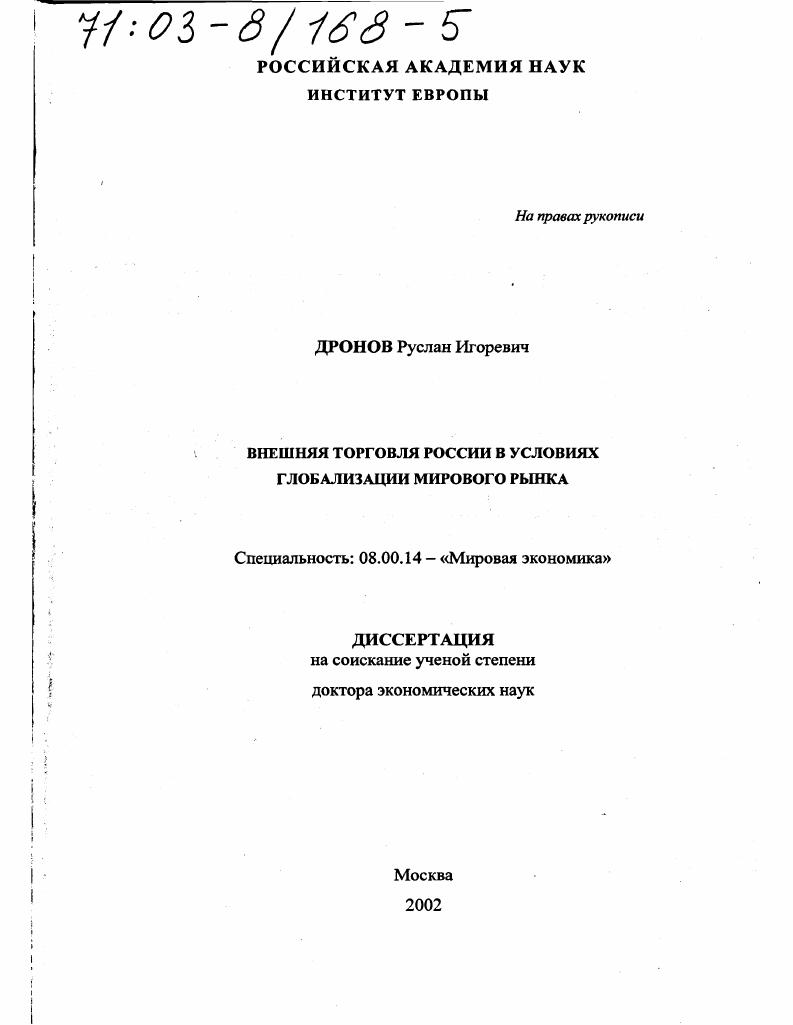 71:03-8/168-5

РОССИЙСКАЯ АКАДЕМИЯ НАУК
ИНСТИТУТ ЕВРОПЫ

На правах рукописи

ДРОНОВ Руслан Игоревич

ВНЕШНЯЯ ТОРГОВЛЯ РОССИИ В УСЛОВИЯХ ГЛОБАЛИЗАЦИИ МИРОВОГО РЫНКА

Специальность: 08.00.14 – «Мировая экономика»

ДИССЕРТАЦИЯ
на соискание ученой степени
доктора экономических наук

Москва
2002